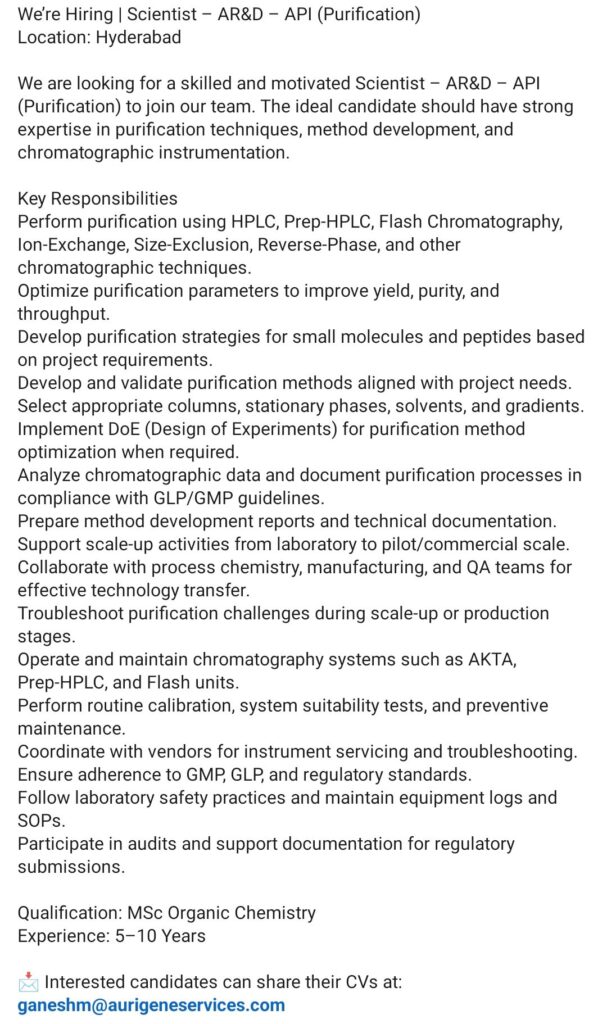 We're Hiring | Scientist – AR&D – API (Purification)
Location: Hyderabad

We are looking for a skilled and motivated Scientist – AR&D – API (Purification) to join our team. The ideal candidate should have strong expertise in purification techniques, method development, and chromatographic instrumentation.

Key Responsibilities
Perform purification using HPLC, Prep-HPLC, Flash Chromatography, Ion-Exchange, Size-Exclusion, Reverse-Phase, and other chromatographic techniques.
Optimize purification parameters to improve yield, purity, and throughput.
Develop purification strategies for small molecules and peptides based on project requirements.
Develop and validate purification methods aligned with project needs.
Select appropriate columns, stationary phases, solvents, and gradients.
Implement DoE (Design of Experiments) for purification method optimization when required.
Analyze chromatographic data and document purification processes in compliance with GLP/GMP guidelines.
Prepare method development reports and technical documentation.
Support scale-up activities from laboratory to pilot/commercial scale.
Collaborate with process chemistry, manufacturing, and QA teams for effective technology transfer.
Troubleshoot purification challenges during scale-up or production stages.
Operate and maintain chromatography systems such as AKTA, Prep-HPLC, and Flash units.
Perform routine calibration, system suitability tests, and preventive maintenance.
Coordinate with vendors for instrument servicing and troubleshooting.
Ensure adherence to GMP, GLP, and regulatory standards.
Follow laboratory safety practices and maintain equipment logs and SOPs.
Participate in audits and support documentation for regulatory submissions.

Qualification: MSc Organic Chemistry
Experience: 5–10 Years

📩 Interested candidates can share their CVs at:
ganeshm@aurigeneservices.com